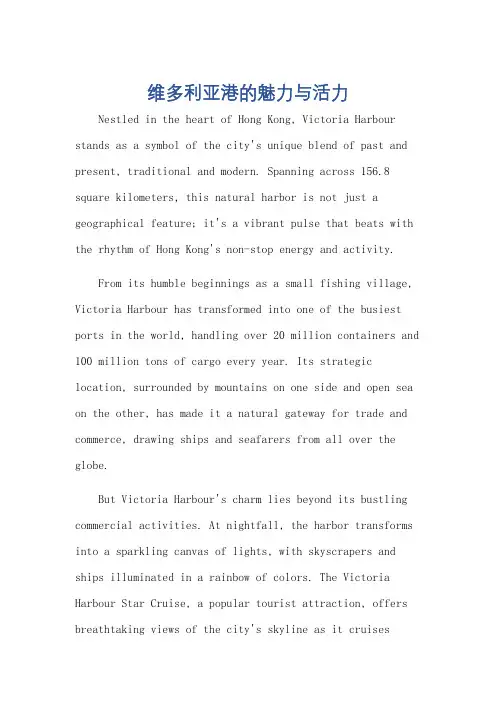 维多利亚港的魅力与活力

Nestled in the heart of Hong Kong, Victoria Harbour stands as a symbol of the city's unique blend of past and present, traditional and modern. Spanning across 156.8 square kilometers, this natural harbor is not just a geographical feature; it's a vibrant pulse that beats with the rhythm of Hong Kong's non-stop energy and activity.

From its humble beginnings as a small fishing village, Victoria Harbour has transformed into one of the busiest ports in the world, handling over 20 million containers and 100 million tons of cargo every year. Its strategic location, surrounded by mountains on one side and open sea on the other, has made it a natural gateway for trade and commerce, drawing ships and seafarers from all over the globe.

But Victoria Harbour's charm lies beyond its bustling commercial activities. At nightfall, the harbor transforms into a sparkling canvas of lights, with skyscrapers and ships illuminated in a rainbow of colors. The Victoria Harbour Star Cruise, a popular tourist attraction, offers breathtaking views of the city's skyline as it cruises